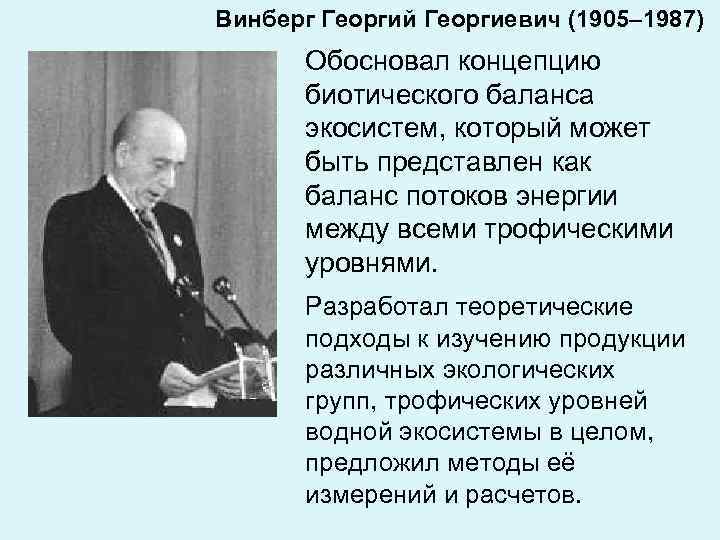 Винберг Георгий Георгиевич (1905–1987)

Обосновал концепцию биотического баланса экосистем, который может быть представлен как баланс потоков энергии между всеми трофическими уровнями.

Разработал теоретические подходы к изучению продукции различных экологических групп, трофических уровней водной экосистемы в целом, предложил методы её измерений и расчетов.